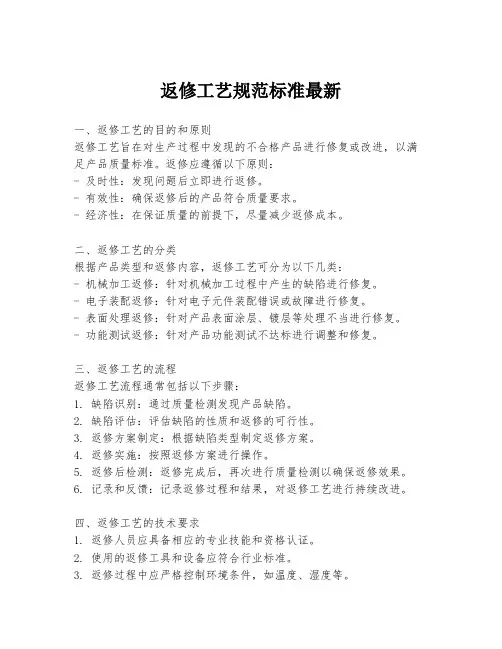 返修工艺规范标准最新

一、返修工艺的目的和原则
返修工艺旨在对生产过程中发现的不合格产品进行修复或改进，以满足产品质量标准。返修应遵循以下原则：
- 及时性：发现问题后立即进行返修。
- 有效性：确保返修后的产品符合质量要求。
- 经济性：在保证质量的前提下，尽量减少返修成本。

二、返修工艺的分类
根据产品类型和返修内容，返修工艺可分为以下几类：
- 机械加工返修：针对机械加工过程中产生的缺陷进行修复。
- 电子装配返修：针对电子元件装配错误或故障进行修复。
- 表面处理返修：针对产品表面涂层、镀层等处理不当进行修复。
- 功能测试返修：针对产品功能测试不达标进行调整和修复。

三、返修工艺的流程
返修工艺流程通常包括以下步骤：
1. 缺陷识别：通过质量检测发现产品缺陷。
2. 缺陷评估：评估缺陷的性质和返修的可行性。
3. 返修方案制定：根据缺陷类型制定返修方案。
4. 返修实施：按照返修方案进行操作。
5. 返修后检测：返修完成后，再次进行质量检测以确保返修效果。
6. 记录和反馈：记录返修过程和结果，对返修工艺进行持续改进。

四、返修工艺的技术要求
1. 返修人员应具备相应的专业技能和资格认证。
2. 使用的返修工具和设备应符合行业标准。
3. 返修过程中应严格控制环境条件，如温度、湿度等。